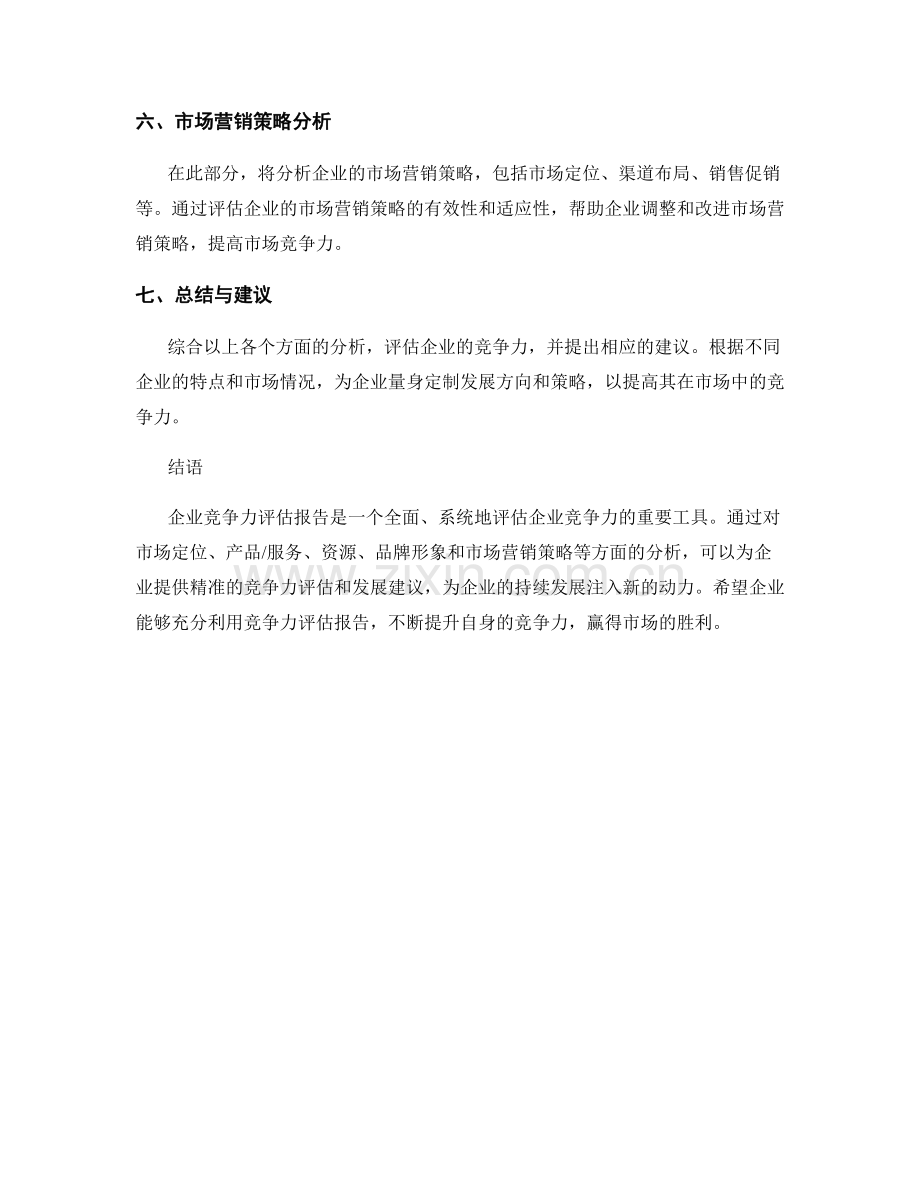 六、市场营销策略分析

在此部分，将分析企业的市场营销策略，包括市场定位、渠道布局、销售促销等。通过评估企业的市场营销策略的有效性和适应性，帮助企业调整和改进市场营销策略，提高市场竞争力。

七、总结与建议

综合以上各个方面的分析，评估企业的竞争力，并提出相应的建议。根据不同企业的特点和市场情况，为企业量身定制发展方向和策略，以提高其在市场中的竞争力。

结语

企业竞争力评估报告是一个全面、系统地评估企业竞争力的重要工具。通过对市场定位、产品/服务、资源、品牌形象和市场营销策略等方面的分析，可以为企业提供精准的竞争力评估和发展建议，为企业的持续发展注入新的动力。希望企业能够充分利用竞争力评估报告，不断提升自身的竞争力，赢得市场的胜利。

www.zixin.com.cn